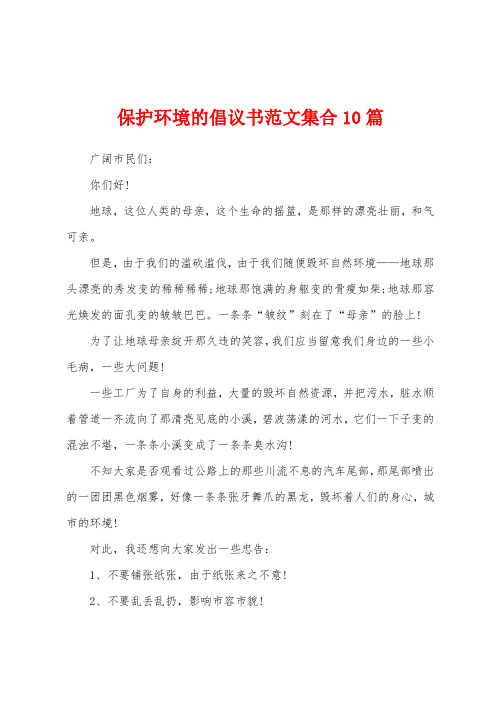 保护环境的倡议书范文集合10篇

广阔市民们：

你们好！

地球，这位人类的母亲，这个生命的摇篮，是那样的漂亮壮丽，和气可亲。

但是，由于我们的滥砍滥伐，由于我们随便毁坏自然环境——地球那头漂亮的秀发变的稀稀稀稀；地球那饱满的身躯变的骨瘦如柴；地球那容光焕发的面孔变的皱皱巴巴。一条条“皱纹”刻在了“母亲”的脸上！

为了让地球母亲绽开那久违的笑容，我们应当留意我们身边的一些小毛病，一些大问题！

一些工厂为了自身的利益，大量的毁坏自然资源，并把污水，脏水顺着管道一齐流向了那清亮见底的小溪，碧波荡漾的河水，它们一下子变的混浊不堪，一条条小溪变成了一条条臭水沟！

不知大家是否观看过公路上的那些川流不息的汽车尾部，那尾部喷出的一团团黑色烟雾，好像一条条张牙舞爪的黑龙，毁坏着人们的身心，城市的环境！

对此，我还想向大家发出一些忠告：

1、不要铺张纸张，由于纸张来之不意！

2、不要乱丢乱扔，影响市容市貌！